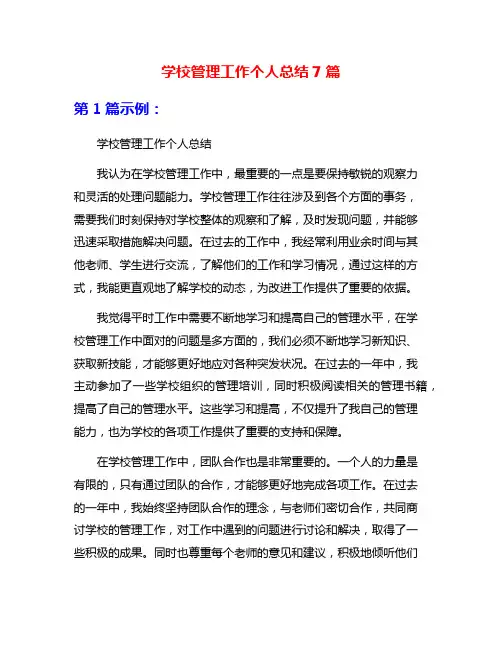 学校管理工作个人总结 7 篇

第 1 篇示例：

学校管理工作个人总结

我认为在学校管理工作中，最重要的一点是要保持敏锐的观察力和灵活的处理问题能力。学校管理工作往往涉及到各个方面的事务，需要我们时刻保持对学校整体的观察和了解，及时发现问题，并能够迅速采取措施解决问题。在过去的工作中，我经常利用业余时间与其他老师、学生进行交流，了解他们的工作和学习情况，通过这样的方式，我能更直观地了解学校的动态，为改进工作提供了重要的依据。

我觉得平时工作中需要不断地学习和提高自己的管理水平，在学校管理工作中面对的问题是多方面的，我们必须不断地学习新知识、获取新技能，才能够更好地应对各种突发状况。在过去的一年中，我主动参加了一些学校组织的管理培训，同时积极阅读相关的管理书籍，提高了自己的管理水平。这些学习和提高，不仅提升了我自己的管理能力，也为学校的各项工作提供了重要的支持和保障。

在学校管理工作中，团队合作也是非常重要的。一个人的力量是有限的，只有通过团队的合作，才能够更好地完成各项工作。在过去的一年中，我始终坚持团队合作的理念，与老师们密切合作，共同商讨学校的管理工作，对工作中遇到的问题进行讨论和解决，取得了一些积极的成果。同时也尊重每个老师的意见和建议，积极地倾听他们